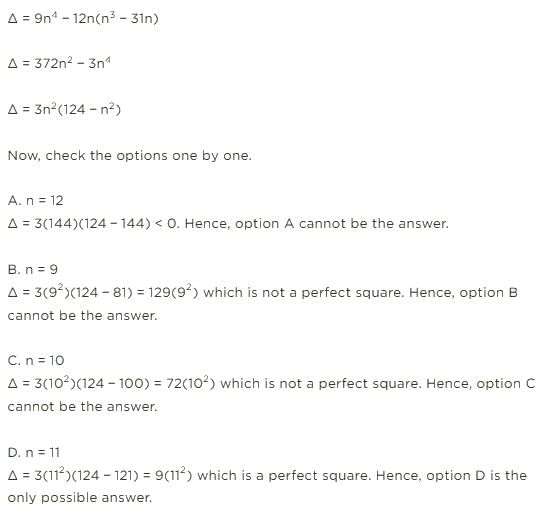 $\Delta = 9n^4 - 12n(n^3 - 31n)$

$\Delta = 372n^2 - 3n^4$

$\Delta = 3n^2(124 - n^2)$

Now, check the options one by one.

A. $n = 12$
$\Delta = 3(144)(124 - 144) < 0$. Hence, option A cannot be the answer.

B. $n = 9$
$\Delta = 3(9^2)(124 - 81) = 129(9^2)$ which is not a perfect square. Hence, option B cannot be the answer.

C. $n = 10$
$\Delta = 3(10^2)(124 - 100) = 72(10^2)$ which is not a perfect square. Hence, option C cannot be the answer.

D. $n = 11$
$\Delta = 3(11^2)(124 - 121) = 9(11^2)$ which is a perfect square. Hence, option D is the only possible answer.